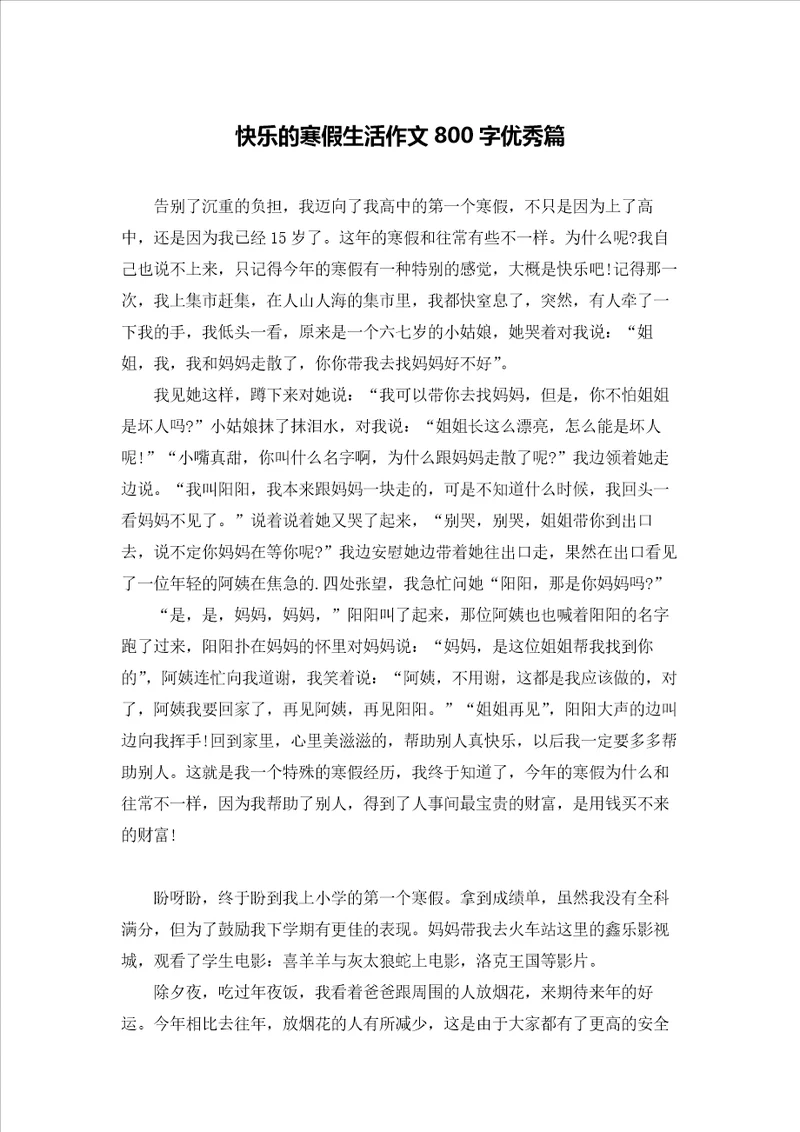 快乐的寒假生活作文 800 字优秀篇

告别了沉重的负担，我迈向了我高中的第一个寒假，不只是因为上了高中，还是因为我已经 15 岁了。这年的寒假和往常有些不一样。为什么呢?我自己也说不上来，只记得今年的寒假有一种特别的感觉，大概是快乐吧!记得那一次，我上集市赶集，在人山人海的集市里，我都快窒息了，突然，有人牵了一下我的手，我低头一看，原来是一个六七岁的小姑娘，她哭着对我说：“姐姐，我，我和妈妈走散了，你你带我去找妈妈好不好”。

我见她这样，蹲下来对她说：“我可以带你去找妈妈，但是，你不怕姐姐是坏人吗?”小姑娘抹了抹泪水，对我说：“姐姐长这么漂亮，怎么能是坏人呢!”“小嘴真甜，你叫什么名字啊，为什么跟妈妈走散了呢?”我边领着她走边说。“我叫阳阳，我本来跟妈妈一块走的，可是不知道什么时候，我回头一看妈妈不见了。”说着说着她又哭了起来，“别哭，别哭，姐姐带你到出口去，说不定你妈妈在等你呢?”我边安慰她边带着她往出口走，果然在出口看见了一位年轻的阿姨在焦急的.四处张望，我急忙问她“阳阳，那是你妈妈吗?”

“是，是，妈妈，妈妈，”阳阳叫了起来，那位阿姨也也喊着阳阳的名字跑了过来，阳阳扑在妈妈的怀里对妈妈说：“妈妈，是这位姐姐帮我找到你的”，阿姨连忙向我道谢，我笑着说：“阿姨，不用谢，这都是我应该做的，对了，阿姨我要回家了，再见阿姨，再见阳阳。”“姐姐再见”，阳阳大声的边叫边向我挥手!回到家里，心里美滋滋的，帮助别人真快乐，以后我一定要多多帮助别人。这就是我一个特殊的寒假经历，我终于知道了，今年的寒假为什么和往常不一样，因为我帮助了别人，得到了人事间最宝贵的财富，是用钱买不来的财富!

盼呀盼，终于盼到我上小学的第一个寒假。拿到成绩单，虽然我没有全科满分，但为了鼓励我下学期有更佳的表现。妈妈带我去火车站这里的鑫乐影视城，观看了学生电影：喜羊羊与灰太狼蛇上电影，洛克王国等影片。

除夕夜，吃过年夜饭，我看着爸爸跟周围的人放烟花，来期待来年的好运。今年相比去往年，放烟花的人有所减少，这是由于大家都有了更高的安全